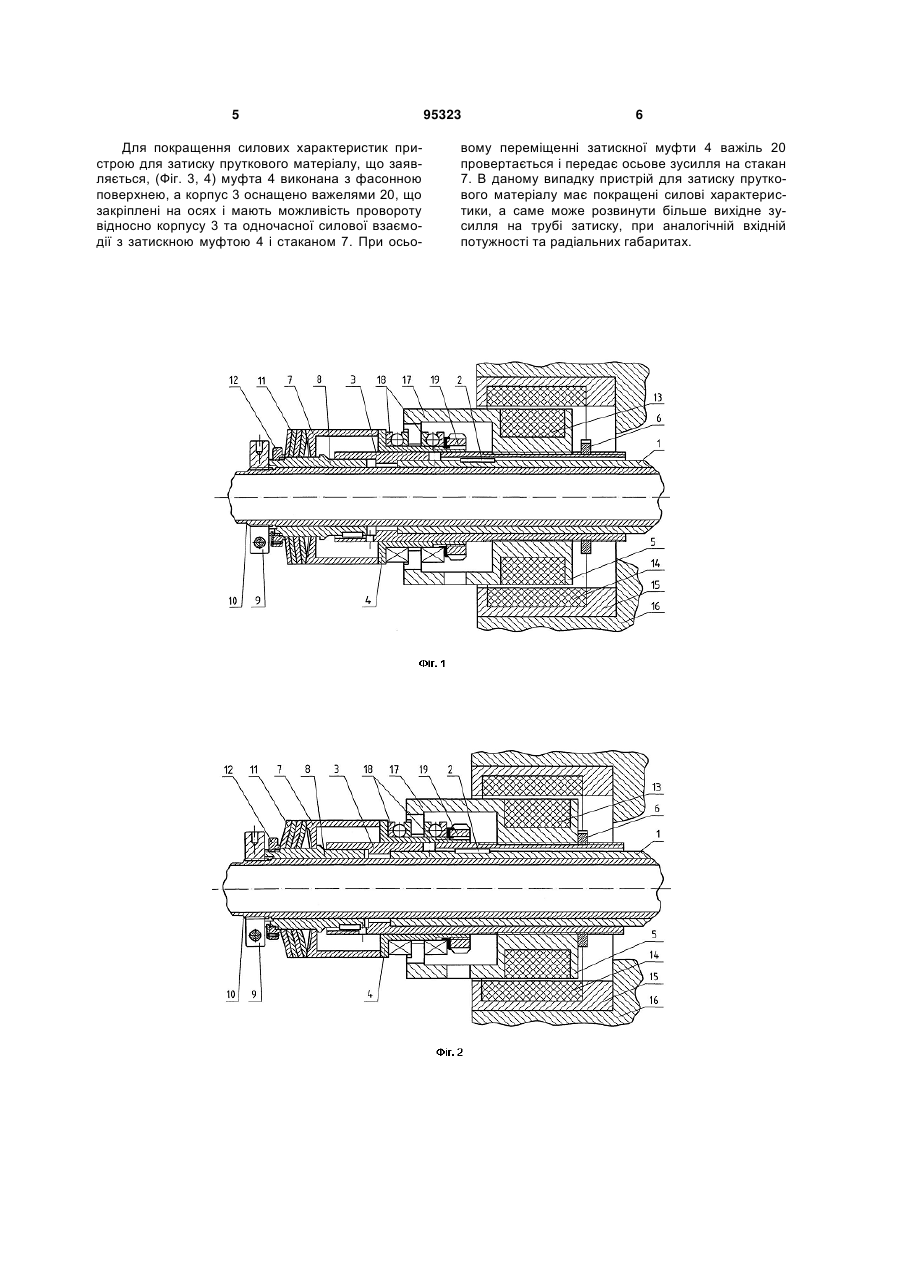 5 95323 6

Для покращення силових характеристик пристрою для затиску пруткового матеріалу, що заявляється, (Фіг. 3, 4) муфта 4 виконана з фасонною поверхнею, а корпус 3 оснащено важелями 20, що закріплені на осях і мають можливість провороту відносно корпусу 3 та одночасної силової взаємодії з затискною муфтою 4 і стаканом 7. При осьовому переміщенні затискної муфти 4 важіль 20 провертається і передає осьове зусилля на стакан 7. В даному випадку пристрій для затиску пруткового матеріалу має покращені силові характеристики, а саме може розвинути більше вихідне зусилля на трубі затиску, при аналогічній вхідній потужності та радіальних габаритах.

12 11 7 8 3 18 17 19 2 13 6 1 5 14 15 16 10 9 4

Фіг. 1

12 11 7 8 3 18 17 19 2 13 6 1 5 14 15 16 10 9 4

Фіг. 2